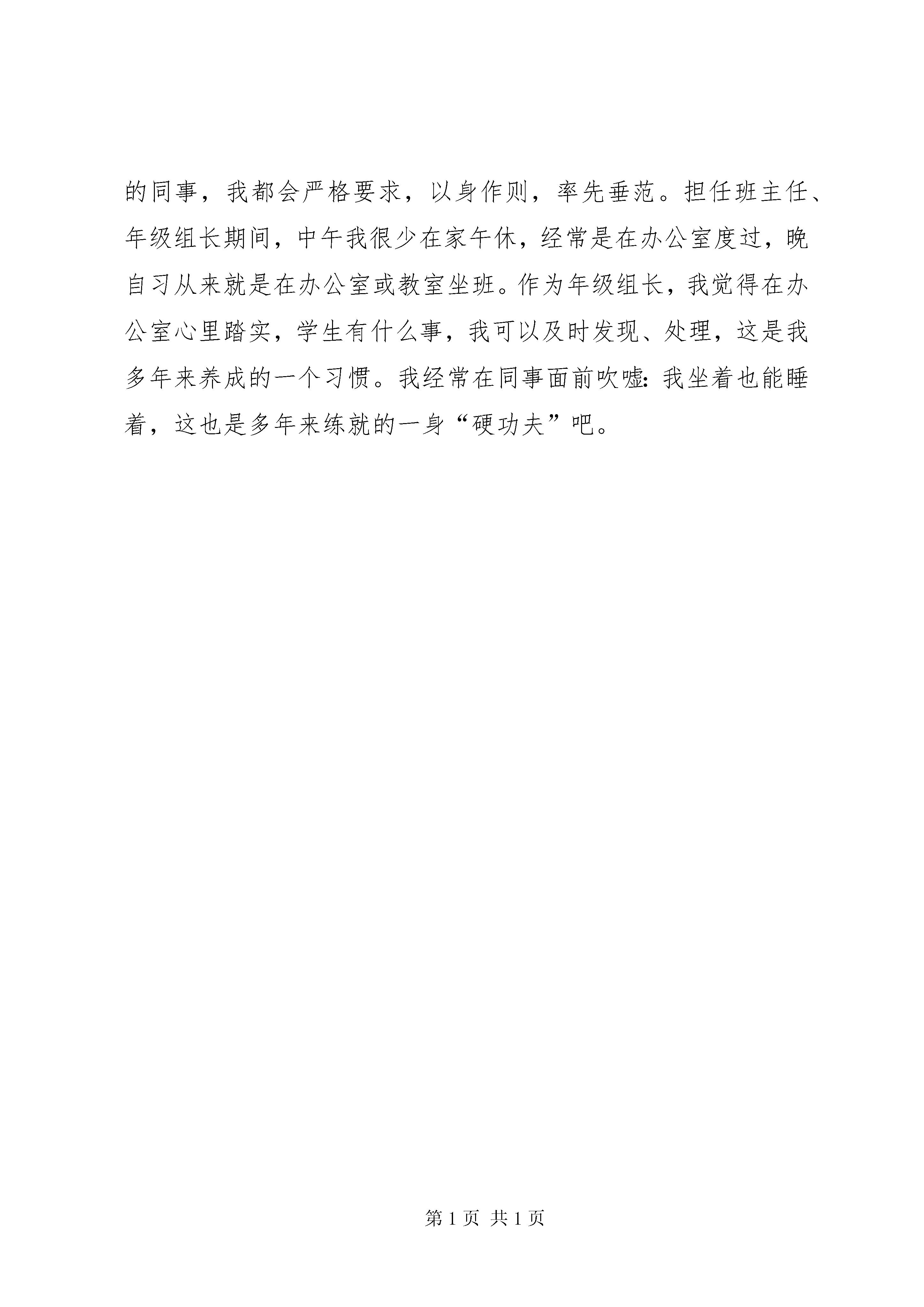 的同事，我都会严格要求，以身作则，率先垂范。担任班主任、年级组长期间，中午我很少在家午休，经常是在办公室度过，晚自习从来就是在办公室或教室坐班。作为年级组长，我觉得在办公室心里踏实，学生有什么事，我可以及时发现、处理，这是我多年来养成的一个习惯。我经常在同事面前吹嘘：我坐着也能睡着，这也是多年来练就的一身“硬功夫”吧。

第 1 页 共 1 页